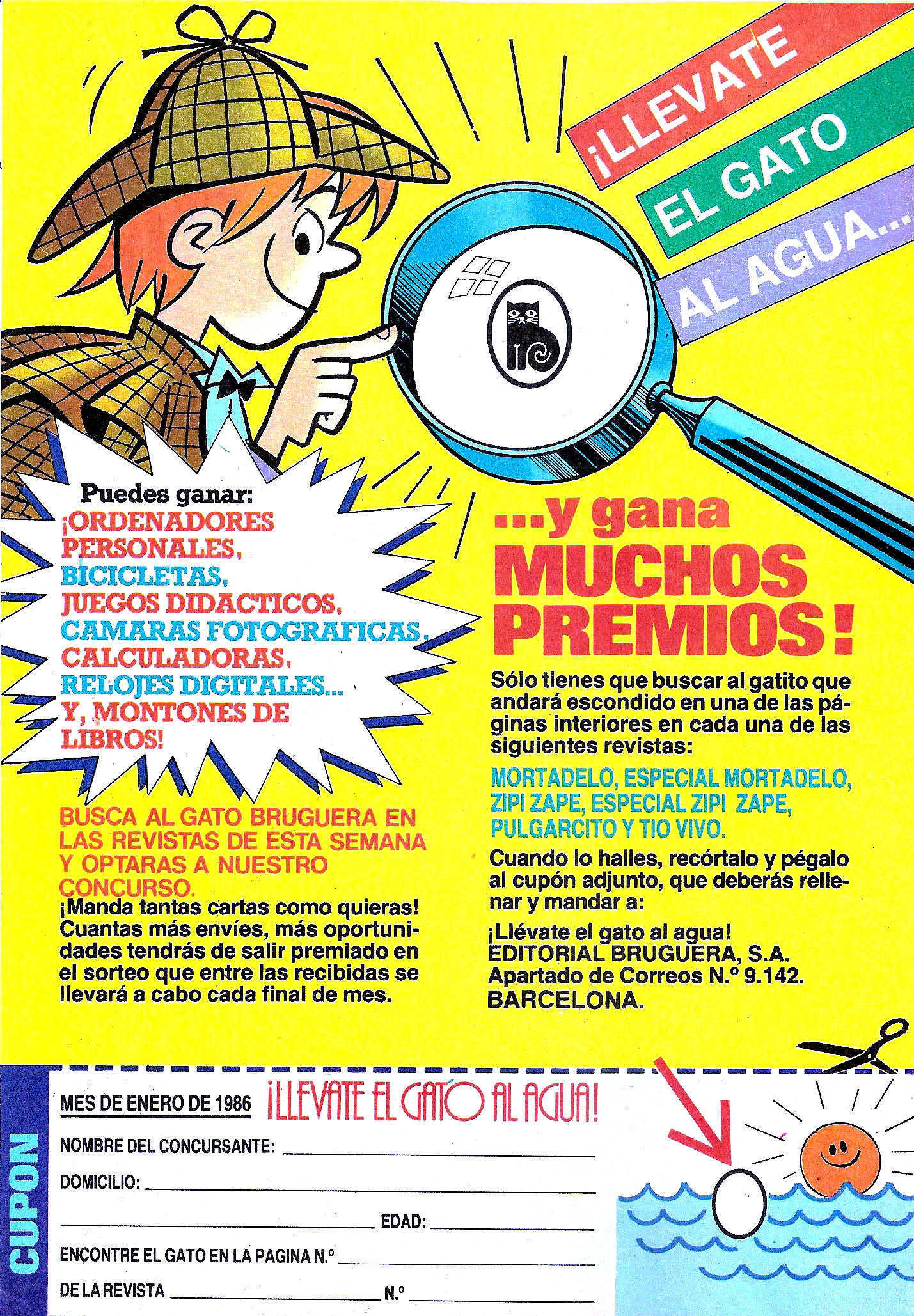 ¡LLEVATE
EL GATO
AL AGUA...

Puedes ganar:
¡ORDENADORES PERSONALES,
BICICLETAS,
JUEGOS DIDACTICOS,
CAMARAS FOTOGRAFICAS,
CALCULADORAS,
RELOJES DIGITALES...
Y, MONTONES DE LIBROS!

BUSCA AL GATO BRUGUERA EN LAS REVISTAS DE ESTA SEMANA Y OPTARAS A NUESTRO CONCURSO.

¡Manda tantas cartas como quieras! Cuantas más envíes, más oportunidades tendrás de salir premiado en el sorteo que entre las recibidas se llevará a cabo cada final de mes.

...y gana
MUCHOS
PREMIOS!

Sólo tienes que buscar al gatito que andará escondido en una de las páginas interiores en cada una de las siguientes revistas:

MORTADELO, ESPECIAL MORTADELO, ZIPI ZAPE, ESPECIAL ZIPI ZAPE, PULGARCITO Y TIO VIVO.

Cuando lo halles, recórtalo y pégalo al cupón adjunto, que deberás rellenar y mandar a:

¡Llévate el gato al agua!
EDITORIAL BRUGUERA, S.A.
Apartado de Correos N.º 9.142.
BARCELONA.

CUPON

MES DE ENERO DE 1986 ¡LLEVATE EL GATO AL AGUA!

NOMBRE DEL CONCURSANTE: ____

DOMICILIO: ____

____ EDAD: ____

ENCONTRE EL GATO EN LA PAGINA N.º ____

DE LA REVISTA ____ N.º ____